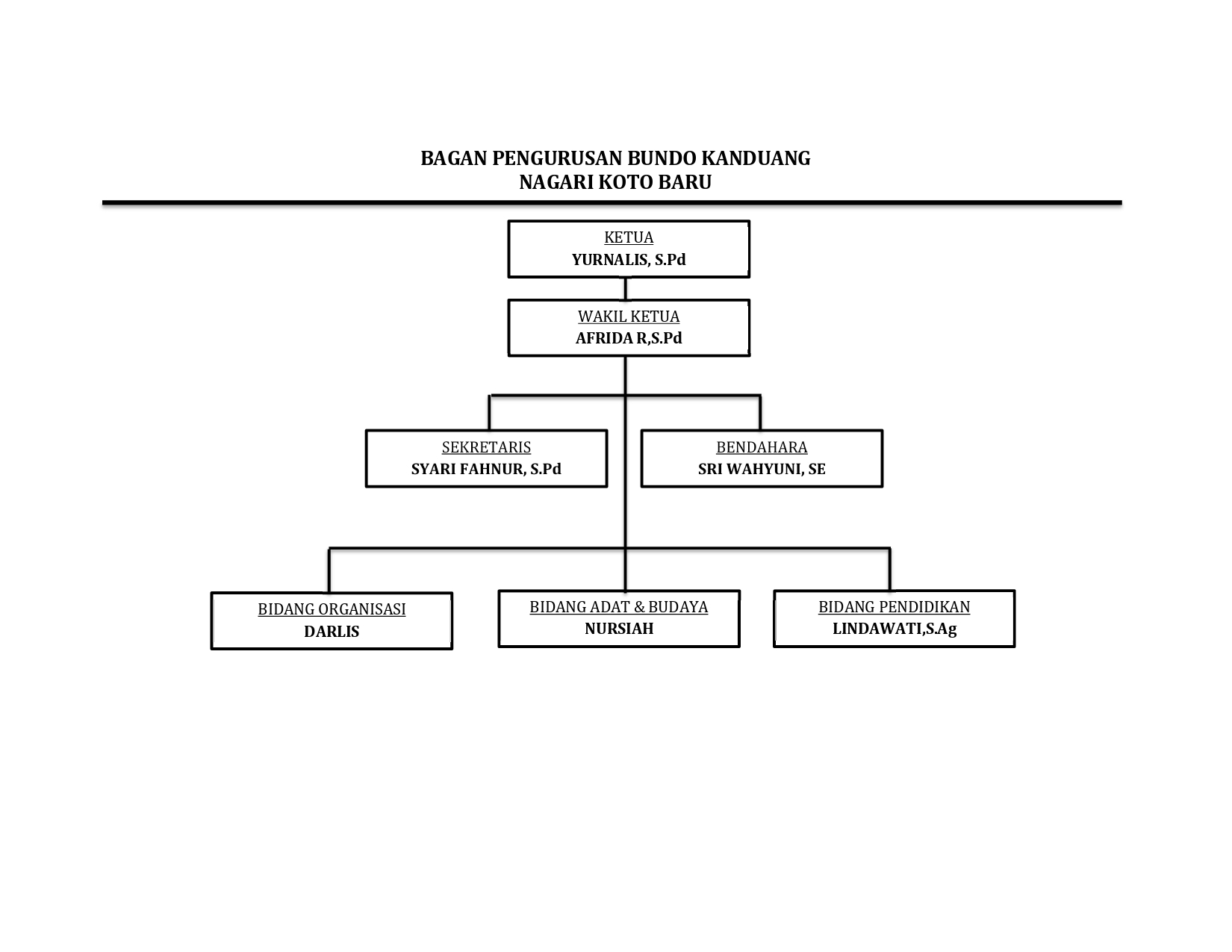 BAGAN PENGURUSAN BUNDO KANDUANG
NAGARI KOTO BARU

KETUA
YURNALIS, S.Pd

WAKIL KETUA
AFRIDA R,S.Pd

SEKRETARIS
SYARI FAHNUR, S.Pd

BENDAHARA
SRI WAHYUNI, SE

BIDANG ORGANISASI
DARLIS

BIDANG ADAT & BUDAYA
NURSIAH

BIDANG PENDIDIKAN
LINDAWATI,S.Ag